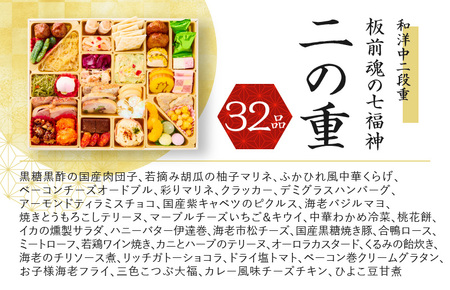 和洋中二段重

板前魂の七福神

二の重

32品

黒糖黒酢の国産肉団子、若摘み胡瓜の柚子マリネ、ふかひれ風中華くらげ、ベーコンチーズオードブル、彩りマリネ、クラッカー、デミグラスハンバーグ、アーモンドティラミスチョコ、国産紫キャベツのピクルス、海老バジルマヨ、焼きとうもろこしテリーヌ、マーブルチーズいちご&キウイ、中華わかめ冷菜、桃花餅、イカの燻製サラダ、ハニーバター伊達巻、海老市松チーズ、国産黒糖焼き豚、合鴨ロース、ミートローフ、若鶏ワイン焼き、カニとハーブのテリーヌ、オーロラカスタード、くるみの飴炊き、海老のチリソース煮、リッチガトーショコラ、ドライ塩トマト、ベーコン巻クリームグラタン、お子様海老フライ、三色こつぶ大福、カレー風味チーズチキン、ひよこ豆甘煮